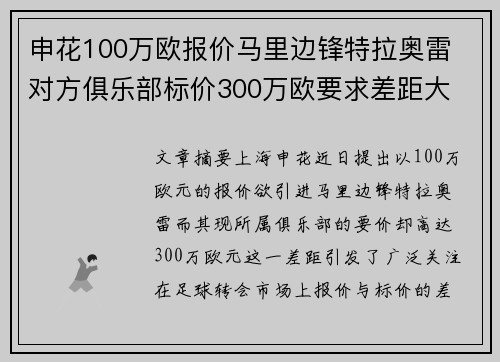 申花100万欧报价马里边锋特拉奥雷对方俱乐部标价300万欧要求差距大

文章摘要上海申花近日提出以100万欧元的报价欲引进马里边锋特拉奥雷而其现所属俱乐部的要价却高达300万欧元这一差距引发了广泛关注在足球转会市场上报价与标价的差